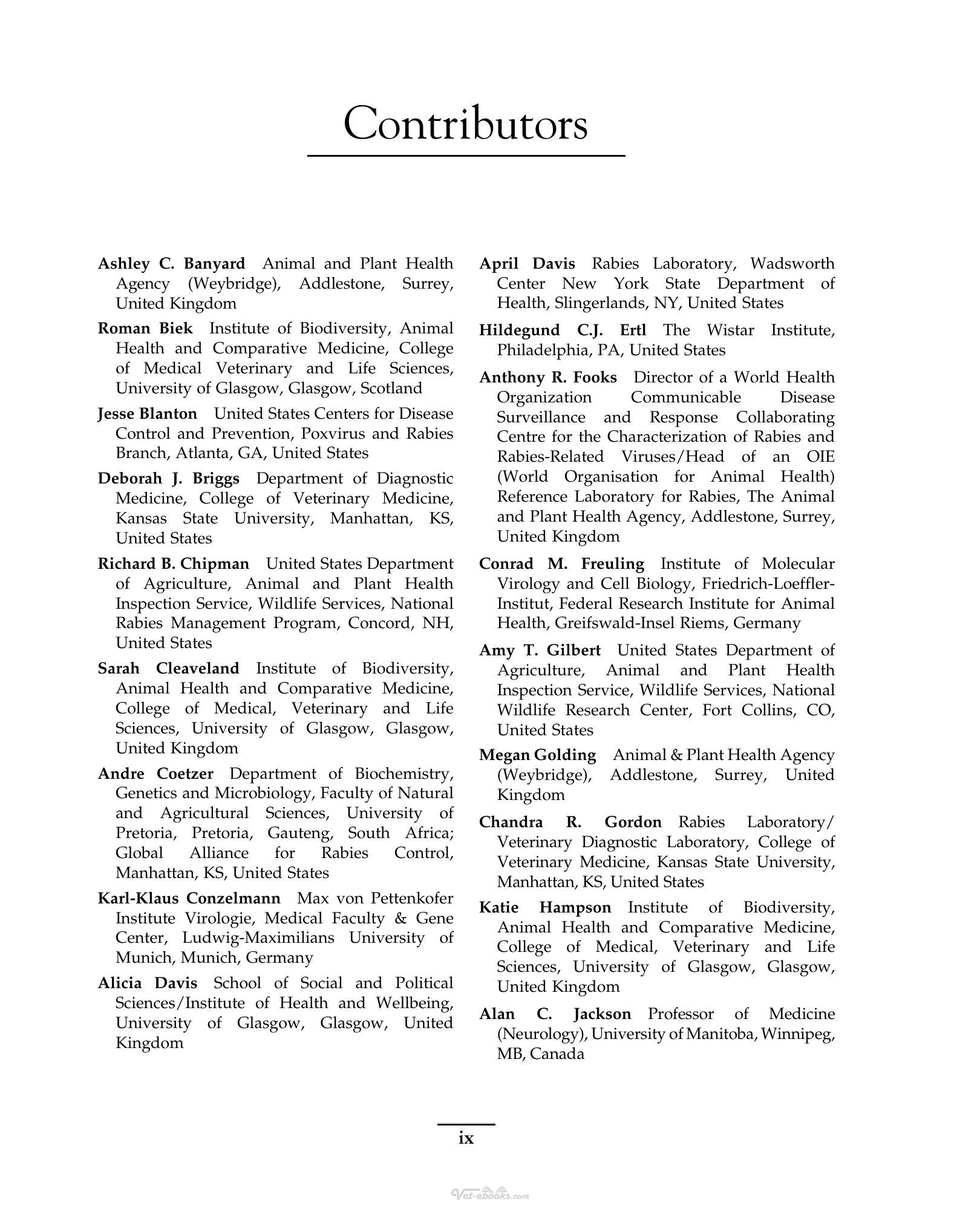 Contributors

Ashley C. Banyard Animal and Plant Health Agency (Weybridge), Addlestone, Surrey, United Kingdom

Roman Biek Institute of Biodiversity, Animal Health and Comparative Medicine, College of Medical Veterinary and Life Sciences, University of Glasgow, Glasgow, Scotland

Jesse Blanton United States Centers for Disease Control and Prevention, Poxvirus and Rabies Branch, Atlanta, GA, United States

Deborah J. Briggs Department of Diagnostic Medicine, College of Veterinary Medicine, Kansas State University, Manhattan, KS, United States

Richard B. Chipman United States Department of Agriculture, Animal and Plant Health Inspection Service, Wildlife Services, National Rabies Management Program, Concord, NH, United States

Sarah Cleaveland Institute of Biodiversity, Animal Health and Comparative Medicine, College of Medical, Veterinary and Life Sciences, University of Glasgow, Glasgow, United Kingdom

Andre Coetzer Department of Biochemistry, Genetics and Microbiology, Faculty of Natural and Agricultural Sciences, University of Pretoria, Pretoria, Gauteng, South Africa; Global Alliance for Rabies Control, Manhattan, KS, United States

Karl-Klaus Conzelmann Max von Pettenkofer Institute Virologie, Medical Faculty & Gene Center, Ludwig-Maximilians University of Munich, Munich, Germany

Alicia Davis School of Social and Political Sciences/Institute of Health and Wellbeing, University of Glasgow, Glasgow, United Kingdom

April Davis Rabies Laboratory, Wadsworth Center New York State Department of Health, Slingerlands, NY, United States

Hildegund C.J. Ertl The Wistar Institute, Philadelphia, PA, United States

Anthony R. Fooks Director of a World Health Organization Communicable Disease Surveillance and Response Collaborating Centre for the Characterization of Rabies and Rabies-Related Viruses/Head of an OIE (World Organisation for Animal Health) Reference Laboratory for Rabies, The Animal and Plant Health Agency, Addlestone, Surrey, United Kingdom

Conrad M. Freuling Institute of Molecular Virology and Cell Biology, Friedrich-Loeffler-Institut, Federal Research Institute for Animal Health, Greifswald-Insel Riems, Germany

Amy T. Gilbert United States Department of Agriculture, Animal and Plant Health Inspection Service, Wildlife Services, National Wildlife Research Center, Fort Collins, CO, United States

Megan Golding Animal & Plant Health Agency (Weybridge), Addlestone, Surrey, United Kingdom

Chandra R. Gordon Rabies Laboratory/ Veterinary Diagnostic Laboratory, College of Veterinary Medicine, Kansas State University, Manhattan, KS, United States

Katie Hampson Institute of Biodiversity, Animal Health and Comparative Medicine, College of Medical, Veterinary and Life Sciences, University of Glasgow, Glasgow, United Kingdom

Alan C. Jackson Professor of Medicine (Neurology), University of Manitoba, Winnipeg, MB, Canada

ix

Vet-ebooks.com